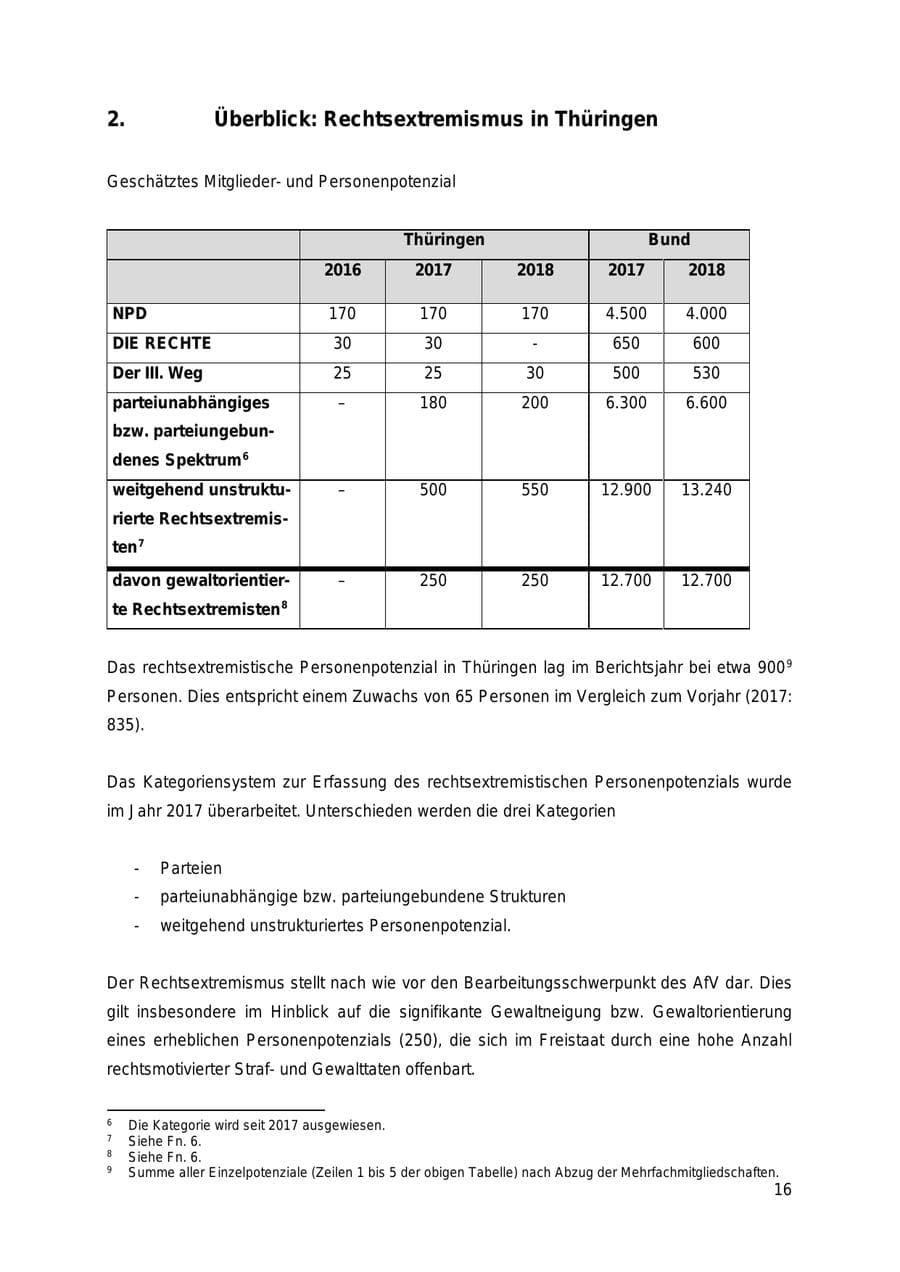 2. Überblick: Rechtsextremismus in Thüringen

Geschätztes Mitglieder- und Personenpotenzial

| | Thüringen | | | Bund | |
|---|---|---|---|---|---|
| | 2016 | 2017 | 2018 | 2017 | 2018 |
| NPD | 170 | 170 | 170 | 4.500 | 4.000 |
| DIE RECHTE | 30 | 30 | - | 650 | 600 |
| Der III. Weg | 25 | 25 | 30 | 500 | 530 |
| parteiunabhängiges bzw. parteiungebundenes Spektrum$^{6}$ | – | 180 | 200 | 6.300 | 6.600 |
| weitgehend unstrukturierte Rechtsextremisten$^{7}$ | – | 500 | 550 | 12.900 | 13.240 |
| davon gewaltorientierte Rechtsextremisten$^{8}$ | – | 250 | 250 | 12.700 | 12.700 |

Das rechtsextremistische Personenpotenzial in Thüringen lag im Berichtsjahr bei etwa 900$^{9}$ Personen. Dies entspricht einem Zuwachs von 65 Personen im Vergleich zum Vorjahr (2017: 835).

Das Kategoriensystem zur Erfassung des rechtsextremistischen Personenpotenzials wurde im Jahr 2017 überarbeitet. Unterschieden werden die drei Kategorien

- Parteien
- parteiunabhängige bzw. parteiungebundene Strukturen
- weitgehend unstrukturiertes Personenpotenzial.

Der Rechtsextremismus stellt nach wie vor den Bearbeitungsschwerpunkt des AfV dar. Dies gilt insbesondere im Hinblick auf die signifikante Gewaltneigung bzw. Gewaltorientierung eines erheblichen Personenpotenzials (250), die sich im Freistaat durch eine hohe Anzahl rechtsmotivierter Straf- und Gewalttaten offenbart.

$^{6}$ Die Kategorie wird seit 2017 ausgewiesen.
$^{7}$ Siehe Fn. 6.
$^{8}$ Siehe Fn. 6.
$^{9}$ Summe aller Einzelpotenziale (Zeilen 1 bis 5 der obigen Tabelle) nach Abzug der Mehrfachmitgliedschaften.

16